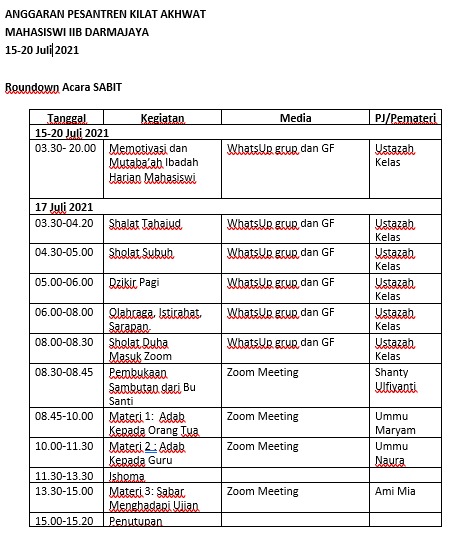 ANGGARAN PESANTREN KILAT AKHWAT
MAHASISWI IIB DARMAJAYA
15-20 Juli 2021

Roundown Acara SABIT

| Tanggal | Kegiatan | Media | PJ/Pemateri |
|---|---|---|---|
| 15-20 Juli 2021 | | | |
| 03.30- 20.00 | Memotivasi dan Mutaba'ah Ibadah Harian Mahasiswi | WhatsUp grup dan GF | Ustazah Kelas |
| 17 Juli 2021 | | | |
| 03.30-04.20 | Shalat Tahajud | WhatsUp grup dan GF | Ustazah Kelas |
| 04.30-05.00 | Sholat Subuh | WhatsUp grup dan GF | Ustazah Kelas |
| 05.00-06.00 | Dzikir Pagi | WhatsUp grup dan GF | Ustazah Kelas |
| 06.00-08.00 | Olahraga, Istirahat, Sarapan | WhatsUp grup dan GF | Ustazah Kelas |
| 08.00-08.30 | Sholat Duha Masuk Zoom | WhatsUp grup dan GF | Ustazah Kelas |
| 08.30-08.45 | Pembukaan Sambutan dari Bu Santi | Zoom Meeting | Shanty Ulfiyanti |
| 08.45-10.00 | Materi 1: Adab Kepada Orang Tua | Zoom Meeting | Ummu Maryam |
| 10.00-11.30 | Materi 2 : Adab Kepada Guru | Zoom Meeting | Ummu Naura |
| 11.30-13.30 | Ishoma | | |
| 13.30-15.00 | Materi 3: Sabar Menghadapi Ujian | Zoom Meeting | Ami Mia |
| 15.00-15.20 | Penutupan | | |